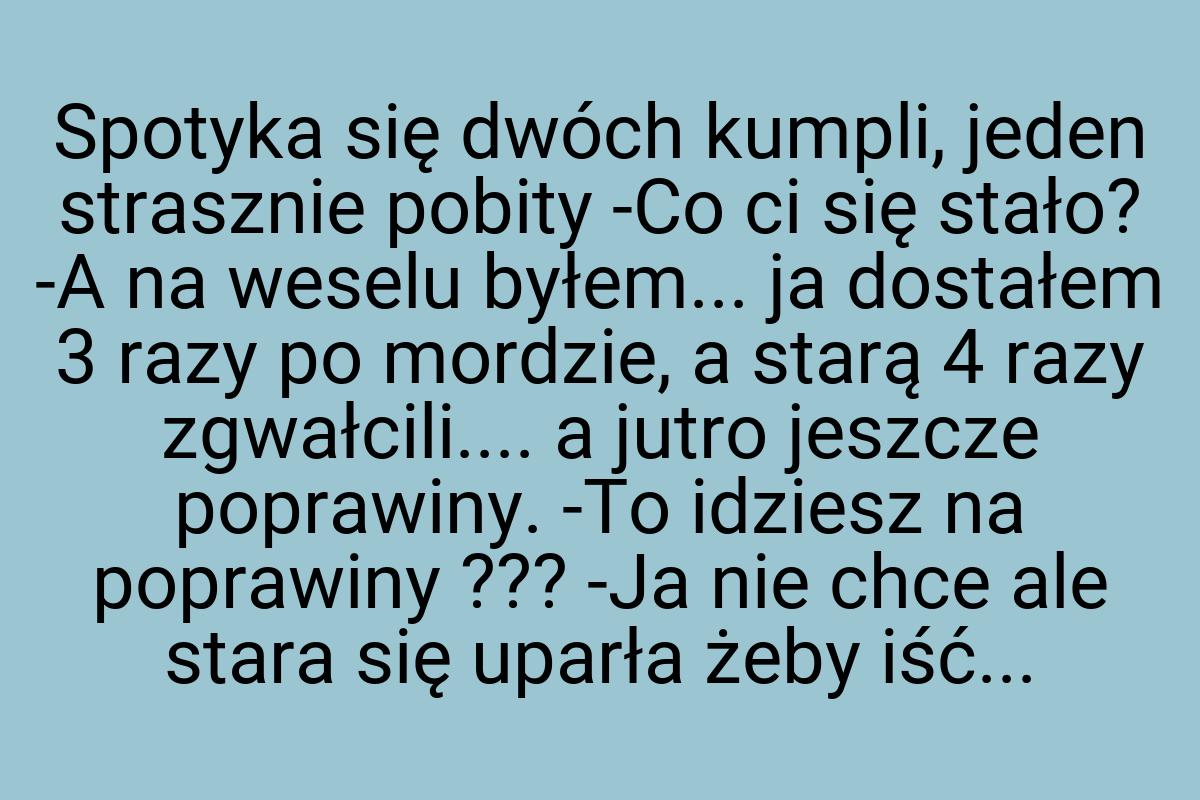 Spotyka się dwóch kumpli, jeden strasznie pobity -Co ci się stało? -A na weselu byłem... ja dostałem 3 razy po mordzie, a starą 4 razy zgwałcili.... a jutro jeszcze poprawiny. -To idziesz na poprawiny ??? -Ja nie chce ale stara się uparła żeby iść...